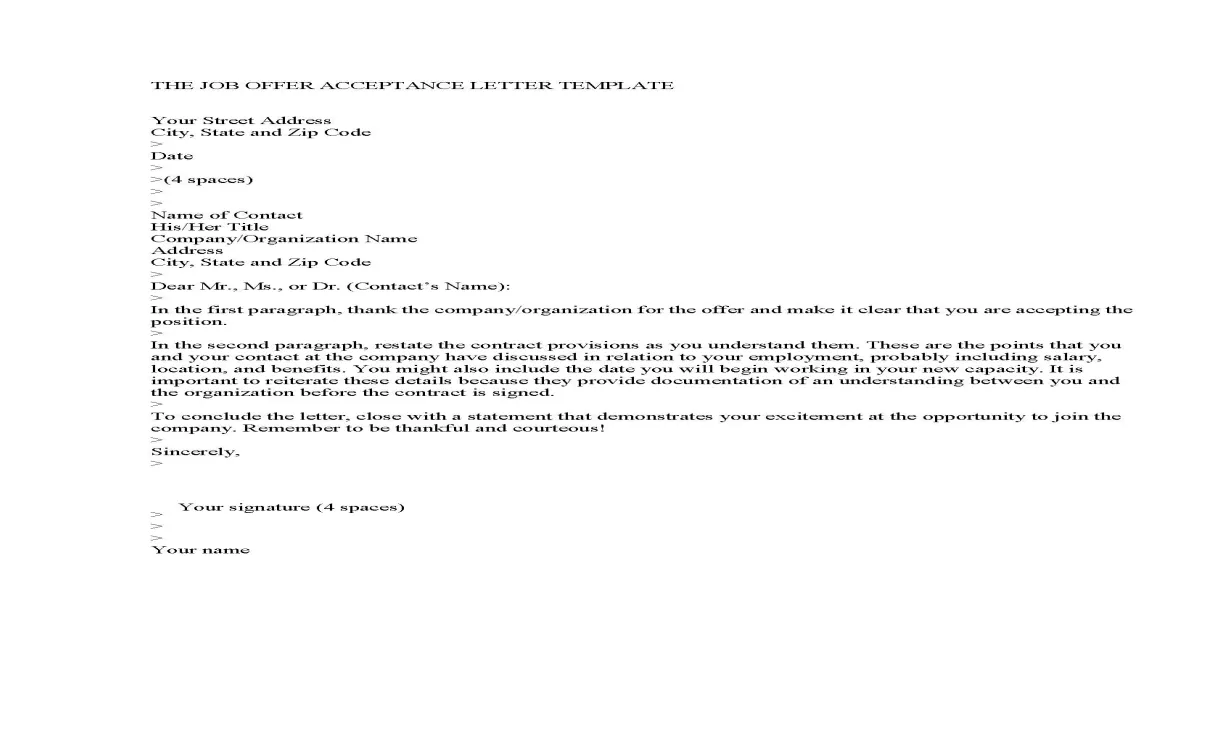 THE JOB OFFER ACCEPTANCE LETTER TEMPLATE

Your Street Address
City, State and Zip Code
>
Date
>
>(4 spaces)
>
>
Name of Contact
His/Her Title
Company/Organization Name
Address
City, State and Zip Code
>
Dear Mr., Ms., or Dr. (Contact's Name):
>
In the first paragraph, thank the company/organization for the offer and make it clear that you are accepting the position.
>
In the second paragraph, restate the contract provisions as you understand them. These are the points that you and your contact at the company have discussed in relation to your employment, probably including salary, location, and benefits. You might also include the date you will begin working in your new capacity. It is important to reiterate these details because they provide documentation of an understanding between you and the organization before the contract is signed.
>
To conclude the letter, close with a statement that demonstrates your excitement at the opportunity to join the company. Remember to be thankful and courteous!
>
Sincerely,
>

Your signature (4 spaces)
>
>
>
Your name